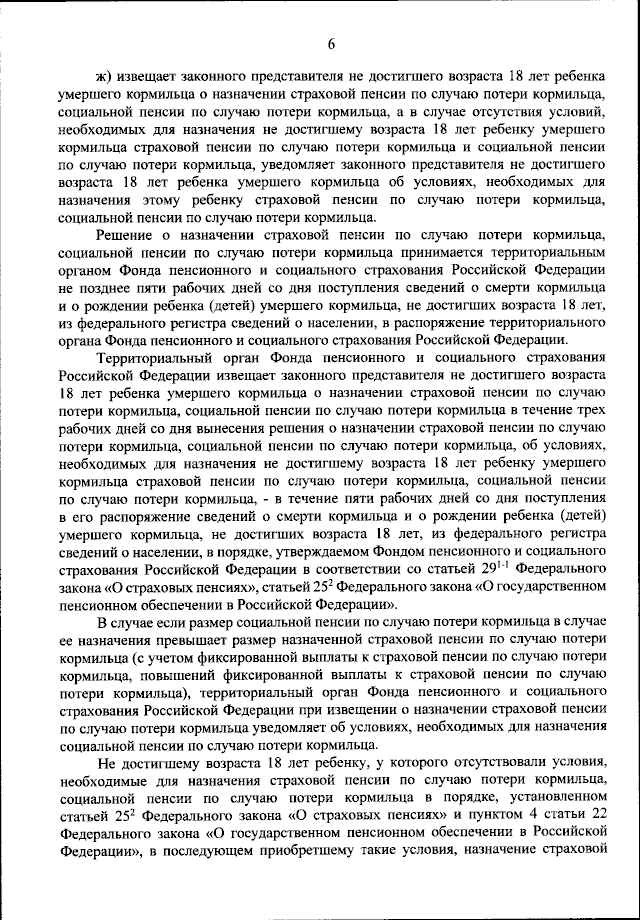 6

ж) извещает законного представителя не достигшего возраста 18 лет ребенка умершего кормильца о назначении страховой пенсии по случаю потери кормильца, социальной пенсии по случаю потери кормильца, а в случае отсутствия условий, необходимых для назначения не достигшему возраста 18 лет ребенку умершего кормильца страховой пенсии по случаю потери кормильца и социальной пенсии по случаю потери кормильца, уведомляет законного представителя не достигшего возраста 18 лет ребенка умершего кормильца об условиях, необходимых для назначения этому ребенку страховой пенсии по случаю потери кормильца, социальной пенсии по случаю потери кормильца.

Решение о назначении страховой пенсии по случаю потери кормильца, социальной пенсии по случаю потери кормильца принимается территориальным органом Фонда пенсионного и социального страхования Российской Федерации не позднее пяти рабочих дней со дня поступления сведений о смерти кормильца и о рождении ребенка (детей) умершего кормильца, не достигших возраста 18 лет, из федерального регистра сведений о населении, в распоряжение территориального органа Фонда пенсионного и социального страхования Российской Федерации.

Территориальный орган Фонда пенсионного и социального страхования Российской Федерации извещает законного представителя не достигшего возраста 18 лет ребенка умершего кормильца о назначении страховой пенсии по случаю потери кормильца, социальной пенсии по случаю потери кормильца в течение трех рабочих дней со дня вынесения решения о назначении страховой пенсии по случаю потери кормильца, социальной пенсии по случаю потери кормильца, об условиях, необходимых для назначения не достигшему возраста 18 лет ребенку умершего кормильца страховой пенсии по случаю потери кормильца, социальной пенсии по случаю потери кормильца, - в течение пяти рабочих дней со дня поступления в его распоряжение сведений о смерти кормильца и о рождении ребенка (детей) умершего кормильца, не достигших возраста 18 лет, из федерального регистра сведений о населении, в порядке, утверждаемом Фондом пенсионного и социального страхования Российской Федерации в соответствии со статьей $29^{1-1}$ Федерального закона «О страховых пенсиях», статьей $25^2$ Федерального закона «О государственном пенсионном обеспечении в Российской Федерации».

В случае если размер социальной пенсии по случаю потери кормильца в случае ее назначения превышает размер назначенной страховой пенсии по случаю потери кормильца (с учетом фиксированной выплаты к страховой пенсии по случаю потери кормильца, повышений фиксированной выплаты к страховой пенсии по случаю потери кормильца), территориальный орган Фонда пенсионного и социального страхования Российской Федерации при извещении о назначении страховой пенсии по случаю потери кормильца уведомляет об условиях, необходимых для назначения социальной пенсии по случаю потери кормильца.

Не достигшему возраста 18 лет ребенку, у которого отсутствовали условия, необходимые для назначения страховой пенсии по случаю потери кормильца, социальной пенсии по случаю потери кормильца в порядке, установленном статьей $25^2$ Федерального закона «О страховых пенсиях» и пунктом 4 статьи 22 Федерального закона «О государственном пенсионном обеспечении в Российской Федерации», в последующем приобретшему такие условия, назначение страховой